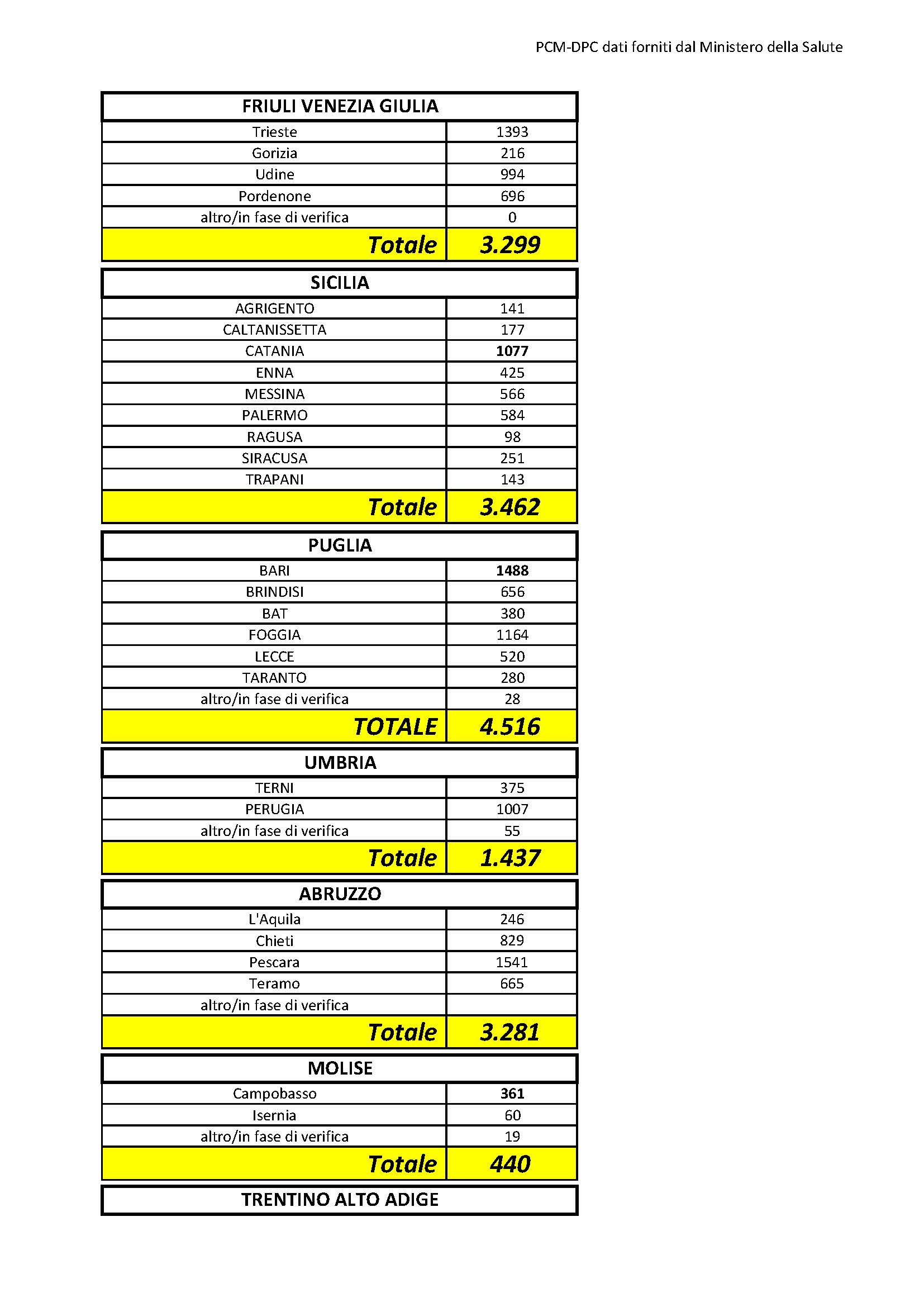 PCM-DPC dati forniti dal Ministero della Salute

| FRIULI VENEZIA GIULIA | |
|---|---|
| Trieste | 1393 |
| Gorizia | 216 |
| Udine | 994 |
| Pordenone | 696 |
| altro/in fase di verifica | 0 |
| Totale | 3.299 |

| SICILIA | |
|---|---|
| AGRIGENTO | 141 |
| CALTANISSETTA | 177 |
| CATANIA | 1077 |
| ENNA | 425 |
| MESSINA | 566 |
| PALERMO | 584 |
| RAGUSA | 98 |
| SIRACUSA | 251 |
| TRAPANI | 143 |
| Totale | 3.462 |

| PUGLIA | |
|---|---|
| BARI | 1488 |
| BRINDISI | 656 |
| BAT | 380 |
| FOGGIA | 1164 |
| LECCE | 520 |
| TARANTO | 280 |
| altro/in fase di verifica | 28 |
| TOTALE | 4.516 |

| UMBRIA | |
|---|---|
| TERNI | 375 |
| PERUGIA | 1007 |
| altro/in fase di verifica | 55 |
| Totale | 1.437 |

| ABRUZZO | |
|---|---|
| L'Aquila | 246 |
| Chieti | 829 |
| Pescara | 1541 |
| Teramo | 665 |
| altro/in fase di verifica | |
| Totale | 3.281 |

| MOLISE | |
|---|---|
| Campobasso | 361 |
| Isernia | 60 |
| altro/in fase di verifica | 19 |
| Totale | 440 |

TRENTINO ALTO ADIGE